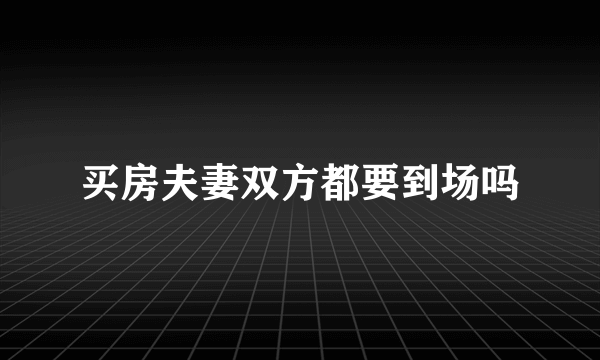 买房夫妻双方都要到场吗